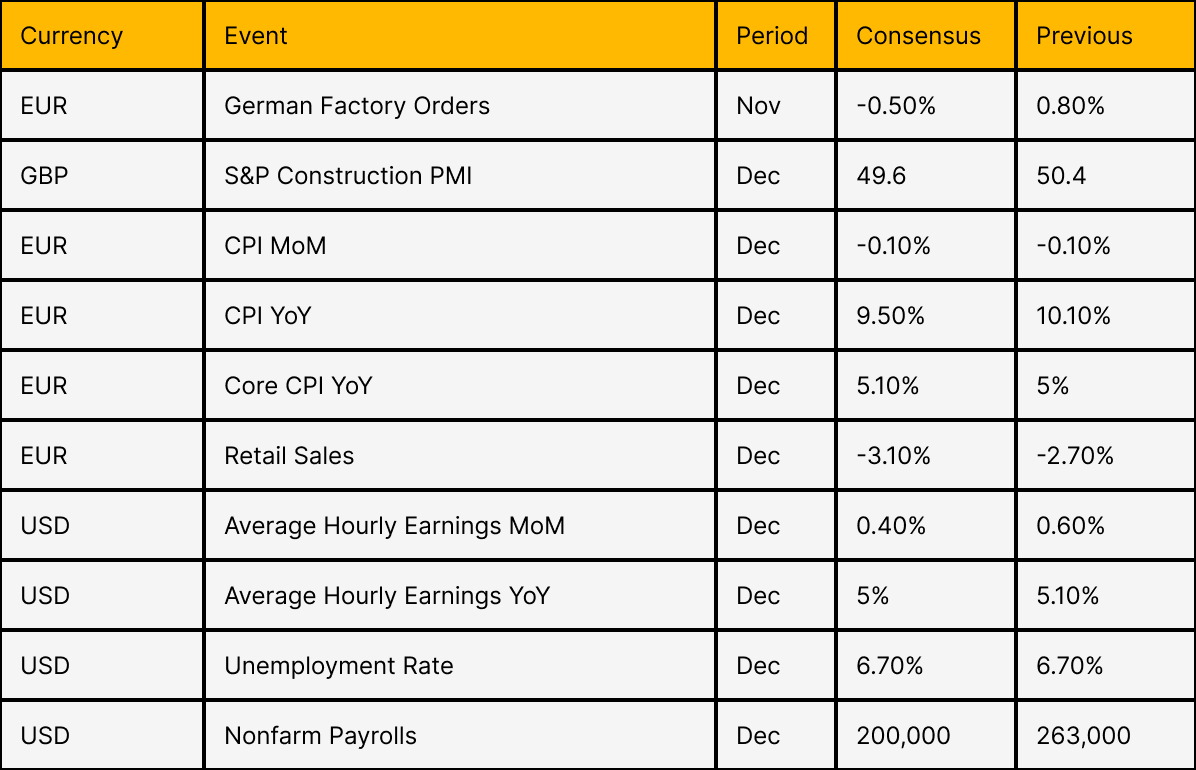 | Currency | Event | Period | Consensus | Previous |
|---|---|---|---|---|
| EUR | German Factory Orders | Nov | -0.50% | 0.80% |
| GBP | S&P Construction PMI | Dec | 49.6 | 50.4 |
| EUR | CPI MoM | Dec | -0.10% | -0.10% |
| EUR | CPI YoY | Dec | 9.50% | 10.10% |
| EUR | Core CPI YoY | Dec | 5.10% | 5% |
| EUR | Retail Sales | Dec | -3.10% | -2.70% |
| USD | Average Hourly Earnings MoM | Dec | 0.40% | 0.60% |
| USD | Average Hourly Earnings YoY | Dec | 5% | 5.10% |
| USD | Unemployment Rate | Dec | 6.70% | 6.70% |
| USD | Nonfarm Payrolls | Dec | 200,000 | 263,000 |